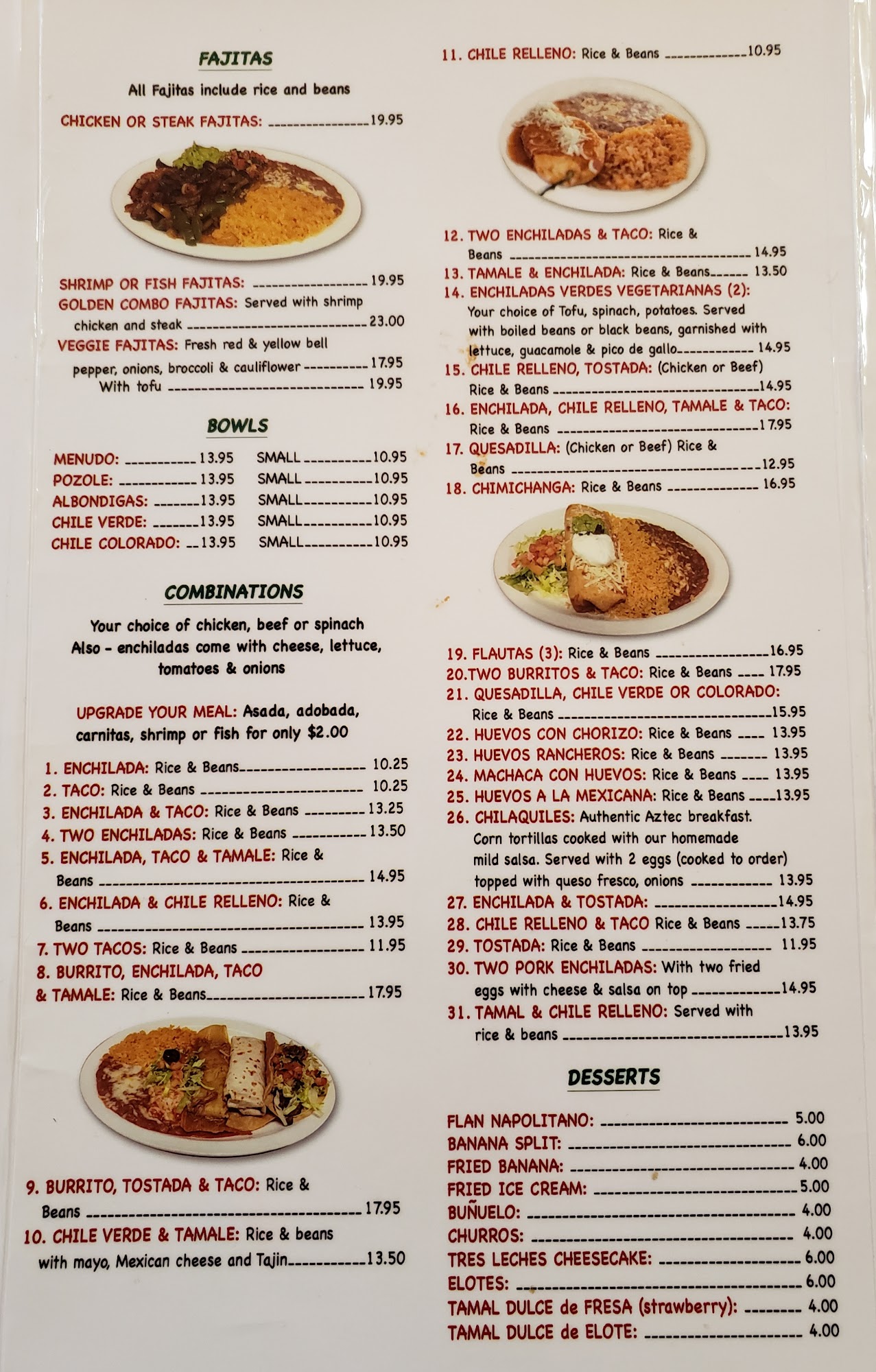 FAJITAS

All Fajitas include rice and beans

CHICKEN OR STEAK FAJITAS: 19.95

SHRIMP OR FISH FAJITAS: 19.95
GOLDEN COMBO FAJITAS: Served with shrimp chicken and steak 23.00
VEGGIE FAJITAS: Fresh red & yellow bell pepper, onions, broccoli & cauliflower 17.95
With tofu 19.95

BOWLS

MENUDO: 13.95 SMALL 10.95
POZOLE: 13.95 SMALL 10.95
ALBONDIGAS: 13.95 SMALL 10.95
CHILE VERDE: 13.95 SMALL 10.95
CHILE COLORADO: 13.95 SMALL 10.95

COMBINATIONS

Your choice of chicken, beef or spinach
Also - enchiladas come with cheese, lettuce, tomatoes & onions

UPGRADE YOUR MEAL: Asada, adobada, carnitas, shrimp or fish for only $2.00

1. ENCHILADA: Rice & Beans 10.25
2. TACO: Rice & Beans 10.25
3. ENCHILADA & TACO: Rice & Beans 13.25
4. TWO ENCHILADAS: Rice & Beans 13.50
5. ENCHILADA, TACO & TAMALE: Rice & Beans 14.95
6. ENCHILADA & CHILE RELLENO: Rice & Beans 13.95
7. TWO TACOS: Rice & Beans 11.95
8. BURRITO, ENCHILADA, TACO & TAMALE: Rice & Beans 17.95

9. BURRITO, TOSTADA & TACO: Rice & Beans 17.95
10. CHILE VERDE & TAMALE: Rice & beans with mayo, Mexican cheese and Tajin 13.50

11. CHILE RELLENO: Rice & Beans 10.95

12. TWO ENCHILADAS & TACO: Rice & Beans 14.95
13. TAMALE & ENCHILADA: Rice & Beans 13.50
14. ENCHILADAS VERDES VEGETARIANAS (2): Your choice of Tofu, spinach, potatoes. Served with boiled beans or black beans, garnished with lettuce, guacamole & pico de gallo 14.95
15. CHILE RELLENO, TOSTADA: (Chicken or Beef) Rice & Beans 14.95
16. ENCHILADA, CHILE RELLENO, TAMALE & TACO: Rice & Beans 17.95
17. QUESADILLA: (Chicken or Beef) Rice & Beans 12.95
18. CHIMICHANGA: Rice & Beans 16.95

19. FLAUTAS (3): Rice & Beans 16.95
20.TWO BURRITOS & TACO: Rice & Beans 17.95
21. QUESADILLA, CHILE VERDE OR COLORADO: Rice & Beans 15.95
22. HUEVOS CON CHORIZO: Rice & Beans 13.95
23. HUEVOS RANCHEROS: Rice & Beans 13.95
24. MACHACA CON HUEVOS: Rice & Beans 13.95
25. HUEVOS A LA MEXICANA: Rice & Beans 13.95
26. CHILAQUILES: Authentic Aztec breakfast. Corn tortillas cooked with our homemade mild salsa. Served with 2 eggs (cooked to order) topped with queso fresco, onions 13.95
27. ENCHILADA & TOSTADA: 14.95
28. CHILE RELLENO & TACO Rice & Beans 13.75
29. TOSTADA: Rice & Beans 11.95
30. TWO PORK ENCHILADAS: With two fried eggs with cheese & salsa on top 14.95
31. TAMAL & CHILE RELLENO: Served with rice & beans 13.95

DESSERTS

FLAN NAPOLITANO: 5.00
BANANA SPLIT: 6.00
FRIED BANANA: 4.00
FRIED ICE CREAM: 5.00
BUÑUELO: 4.00
CHURROS: 4.00
TRES LECHES CHEESECAKE: 6.00
ELOTES: 6.00
TAMAL DULCE de FRESA (strawberry): 4.00
TAMAL DULCE de ELOTE: 4.00